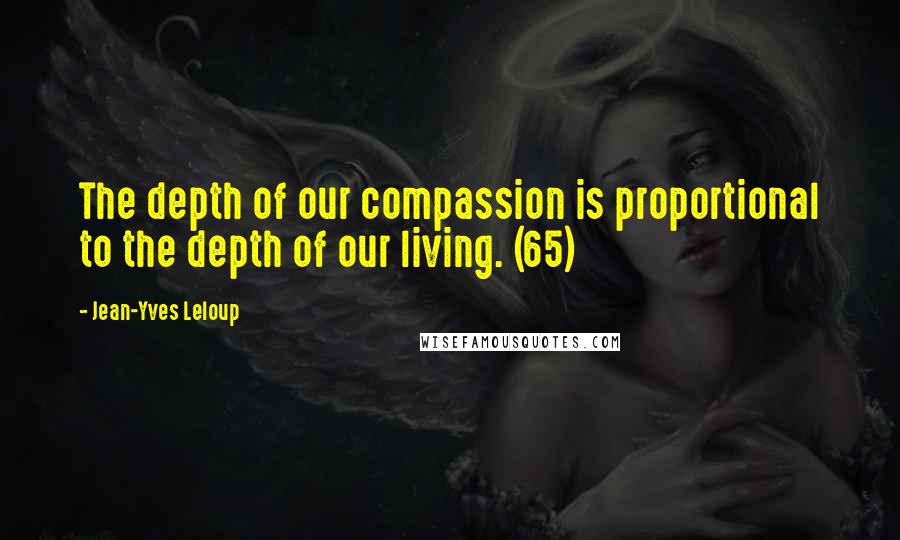 The depth of our compassion is proportional to the depth of our living. (65)

- Jean-Yves Leloup

WISEFAMOUSQUOTES.COM